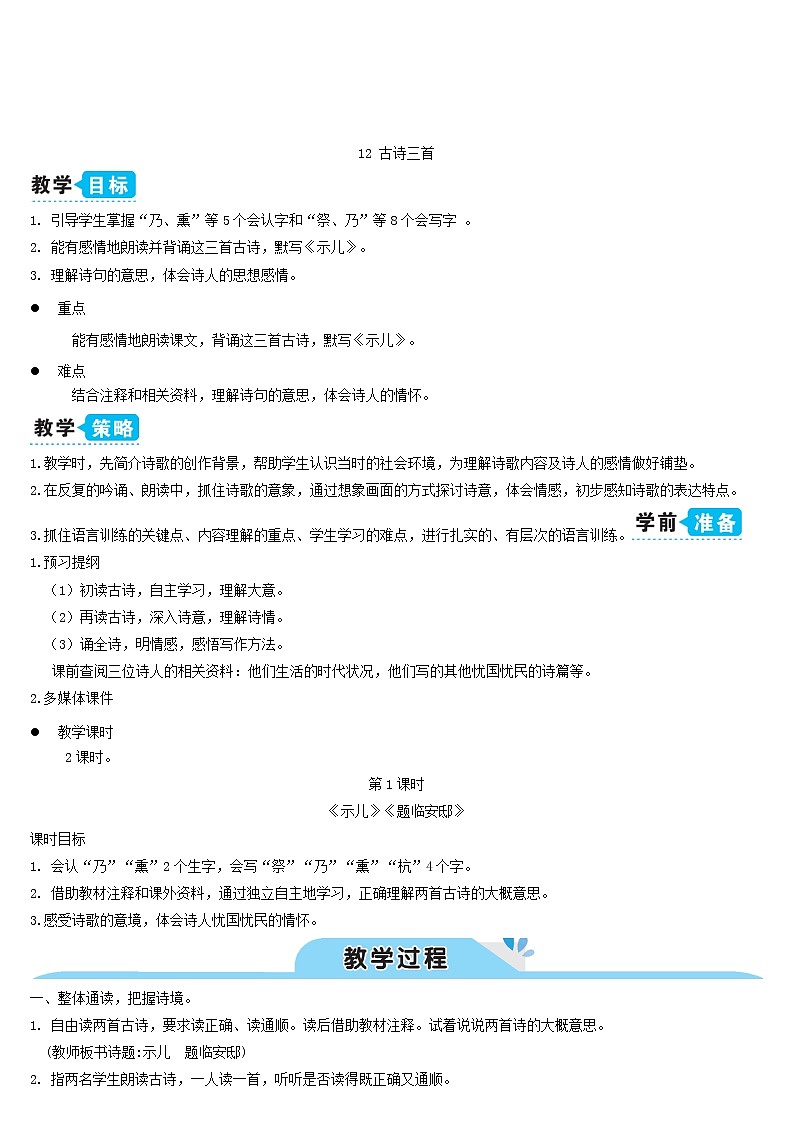 12 古诗三首

教学目标

1. 引导学生掌握“乃、熏”等5个会认字和“祭、乃”等8个会写字 。

2. 能有感情地朗读并背诵这三首古诗，默写《示儿》。

3. 理解诗句的意思，体会诗人的思想感情。

● 重点

能有感情地朗读课文，背诵这三首古诗，默写《示儿》。

● 难点

结合注释和相关资料，理解诗句的意思，体会诗人的情怀。

教学策略

1.教学时，先简介诗歌的创作背景，帮助学生认识当时的社会环境，为理解诗歌内容及诗人的感情做好铺垫。

2.在反复的吟诵、朗读中，抓住诗歌的意象，通过想象画面的方式探讨诗意，体会情感，初步感知诗歌的表达特点。

3.抓住语言训练的关键点、内容理解的重点、学生学习的难点，进行扎实的、有层次的语言训练。

学前准备

1.预习提纲

（1）初读古诗，自主学习，理解大意。

（2）再读古诗，深入诗意，理解诗情。

（3）诵全诗，明情感，感悟写作方法。

课前查阅三位诗人的相关资料：他们生活的时代状况，他们写的其他忧国忧民的诗篇等。

2.多媒体课件

● 教学课时

2课时。

第1课时

《示儿》《题临安邸》

课时目标

1. 会认“乃”“熏”2个生字，会写“祭”“乃”“熏”“杭”4个字。

2. 借助教材注释和课外资料，通过独立自主地学习，正确理解两首古诗的大概意思。

3.感受诗歌的意境，体会诗人忧国忧民的情怀。

教学过程

一、整体通读，把握诗境。

1. 自由读两首古诗，要求读正确、读通顺。读后借助教材注释。试着说说两首诗的大概意思。

(教师板书诗题:示儿　题临安邸)

2. 指两名学生朗读古诗，一人读一首，听听是否读得既正确又通顺。